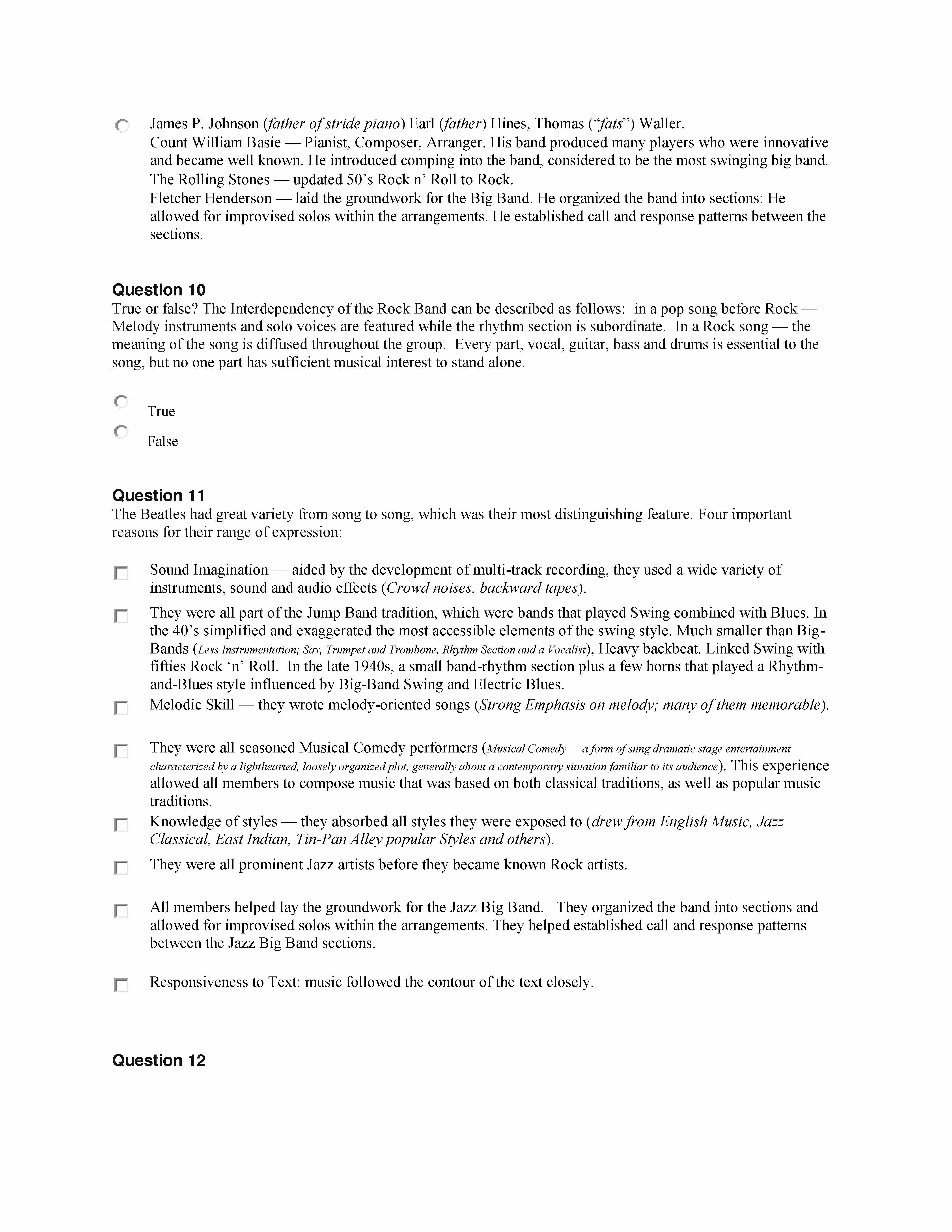 James P. Johnson (father of stride piano) Earl (father) Hines, Thomas ("fats") Waller.
Count William Basie — Pianist, Composer, Arranger. His band produced many players who were innovative and became well known. He introduced comping into the band, considered to be the most swinging big band.
The Rolling Stones — updated 50's Rock n' Roll to Rock.
Fletcher Henderson — laid the groundwork for the Big Band. He organized the band into sections: He allowed for improvised solos within the arrangements. He established call and response patterns between the sections.

Question 10
True or false? The Interdependency of the Rock Band can be described as follows: in a pop song before Rock — Melody instruments and solo voices are featured while the rhythm section is subordinate. In a Rock song — the meaning of the song is diffused throughout the group. Every part, vocal, guitar, bass and drums is essential to the song, but no one part has sufficient musical interest to stand alone.

True
False

Question 11
The Beatles had great variety from song to song, which was their most distinguishing feature. Four important reasons for their range of expression:

Sound Imagination — aided by the development of multi-track recording, they used a wide variety of instruments, sound and audio effects (Crowd noises, backward tapes).
They were all part of the Jump Band tradition, which were bands that played Swing combined with Blues. In the 40's simplified and exaggerated the most accessible elements of the swing style. Much smaller than Big-Bands (Less Instrumentation; Sax, Trumpet and Trombone, Rhythm Section and a Vocalist), Heavy backbeat. Linked Swing with fifties Rock 'n' Roll. In the late 1940s, a small band-rhythm section plus a few horns that played a Rhythm-and-Blues style influenced by Big-Band Swing and Electric Blues.
Melodic Skill — they wrote melody-oriented songs (Strong Emphasis on melody; many of them memorable).
They were all seasoned Musical Comedy performers (Musical Comedy — a form of sung dramatic stage entertainment characterized by a lighthearted, loosely organized plot, generally about a contemporary situation familiar to its audience). This experience allowed all members to compose music that was based on both classical traditions, as well as popular music traditions.
Knowledge of styles — they absorbed all styles they were exposed to (drew from English Music, Jazz Classical, East Indian, Tin-Pan Alley popular Styles and others).
They were all prominent Jazz artists before they became known Rock artists.
All members helped lay the groundwork for the Jazz Big Band. They organized the band into sections and allowed for improvised solos within the arrangements. They helped established call and response patterns between the Jazz Big Band sections.
Responsiveness to Text: music followed the contour of the text closely.

Question 12